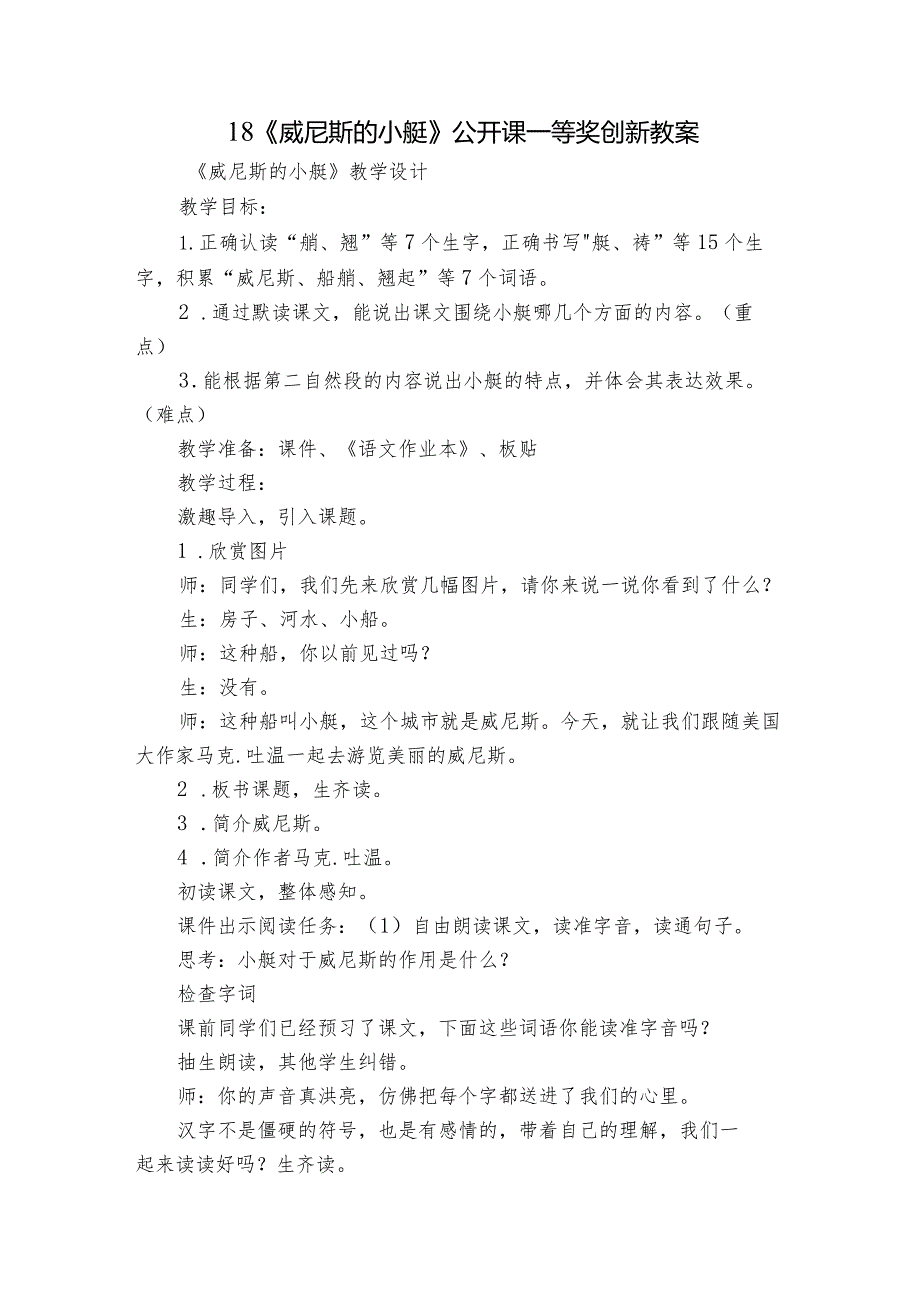 18《威尼斯的小艇》公开课一等奖创新教案

《威尼斯的小艇》教学设计

教学目标：

1.正确认读“艄、翘”等7个生字，正确书写"艇、祷”等15个生字，积累“威尼斯、船艄、翘起”等7个词语。

2．通过默读课文，能说出课文围绕小艇哪几个方面的内容。（重点）

3.能根据第二自然段的内容说出小艇的特点，并体会其表达效果。（难点）

教学准备：课件、《语文作业本》、板贴

教学过程：

激趣导入，引入课题。

1．欣赏图片

师：同学们，我们先来欣赏几幅图片，请你来说一说你看到了什么？

生：房子、河水、小船。

师：这种船，你以前见过吗？

生：没有。

师：这种船叫小艇，这个城市就是威尼斯。今天，就让我们跟随美国大作家马克.吐温一起去游览美丽的威尼斯。

2．板书课题，生齐读。

3．简介威尼斯。

4．简介作者马克.吐温。

初读课文，整体感知。

课件出示阅读任务：（1）自由朗读课文，读准字音，读通句子。

思考：小艇对于威尼斯的作用是什么？

检查字词

课前同学们已经预习了课文，下面这些词语你能读准字音吗？

抽生朗读，其他学生纠错。

师：你的声音真洪亮，仿佛把每个字都送进了我们的心里。

汉字不是僵硬的符号，也是有感情的，带着自己的理解，我们一起来读读好吗？生齐读。